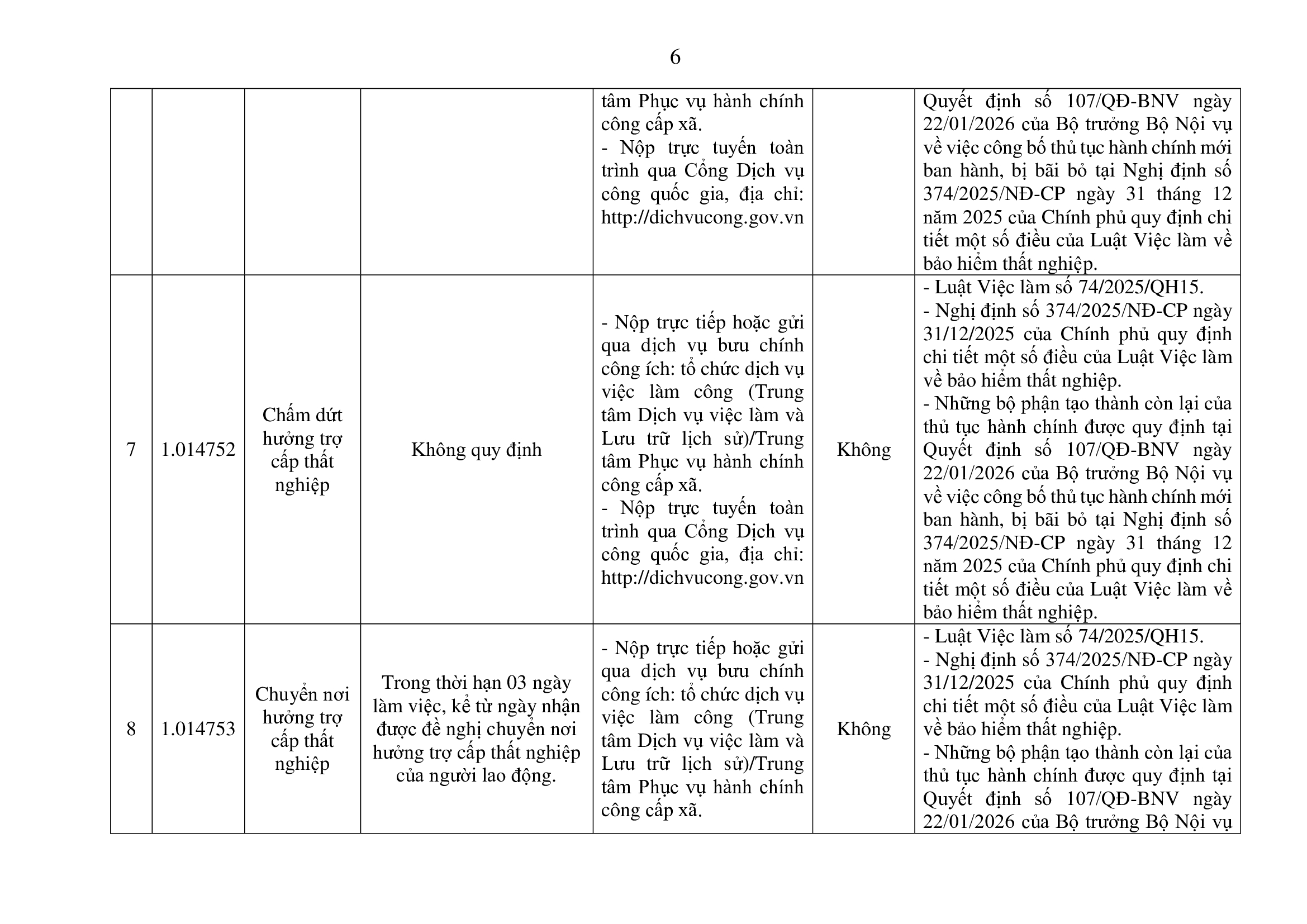 6

| | | | | | | |
|---|---|---|---|---|---|---|
| | | | | tâm Phục vụ hành chính công cấp xã. - Nộp trực tuyến toàn trình qua Cổng Dịch vụ công quốc gia, địa chỉ: http://dichvucong.gov.vn | | Quyết định số 107/QĐ-BNV ngày 22/01/2026 của Bộ trưởng Bộ Nội vụ về việc công bố thủ tục hành chính mới ban hành, bị bãi bỏ tại Nghị định số 374/2025/NĐ-CP ngày 31 tháng 12 năm 2025 của Chính phủ quy định chi tiết một số điều của Luật Việc làm về bảo hiểm thất nghiệp. |
| 7 | 1.014752 | Chấm dứt hưởng trợ cấp thất nghiệp | Không quy định | - Nộp trực tiếp hoặc gửi qua dịch vụ bưu chính công ích: tổ chức dịch vụ việc làm công (Trung tâm Dịch vụ việc làm và Lưu trữ lịch sử)/Trung tâm Phục vụ hành chính công cấp xã. - Nộp trực tuyến toàn trình qua Cổng Dịch vụ công quốc gia, địa chỉ: http://dichvucong.gov.vn | Không | - Luật Việc làm số 74/2025/QH15. - Nghị định số 374/2025/NĐ-CP ngày 31/12/2025 của Chính phủ quy định chi tiết một số điều của Luật Việc làm về bảo hiểm thất nghiệp. - Những bộ phận tạo thành còn lại của thủ tục hành chính được quy định tại Quyết định số 107/QĐ-BNV ngày 22/01/2026 của Bộ trưởng Bộ Nội vụ về việc công bố thủ tục hành chính mới ban hành, bị bãi bỏ tại Nghị định số 374/2025/NĐ-CP ngày 31 tháng 12 năm 2025 của Chính phủ quy định chi tiết một số điều của Luật Việc làm về bảo hiểm thất nghiệp. |
| 8 | 1.014753 | Chuyển nơi hưởng trợ cấp thất nghiệp | Trong thời hạn 03 ngày làm việc, kể từ ngày nhận được đề nghị chuyển nơi hưởng trợ cấp thất nghiệp của người lao động. | - Nộp trực tiếp hoặc gửi qua dịch vụ bưu chính công ích: tổ chức dịch vụ việc làm công (Trung tâm Dịch vụ việc làm và Lưu trữ lịch sử)/Trung tâm Phục vụ hành chính công cấp xã. | Không | - Luật Việc làm số 74/2025/QH15. - Nghị định số 374/2025/NĐ-CP ngày 31/12/2025 của Chính phủ quy định chi tiết một số điều của Luật Việc làm về bảo hiểm thất nghiệp. - Những bộ phận tạo thành còn lại của thủ tục hành chính được quy định tại Quyết định số 107/QĐ-BNV ngày 22/01/2026 của Bộ trưởng Bộ Nội vụ |